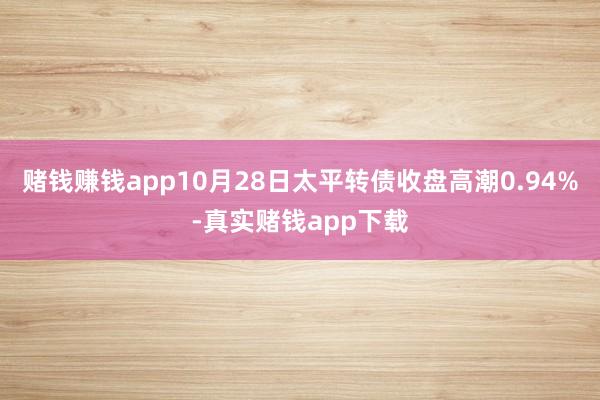 赌钱赚钱app10月28日太平转债收盘高潮0.94%-真实赌钱app下载